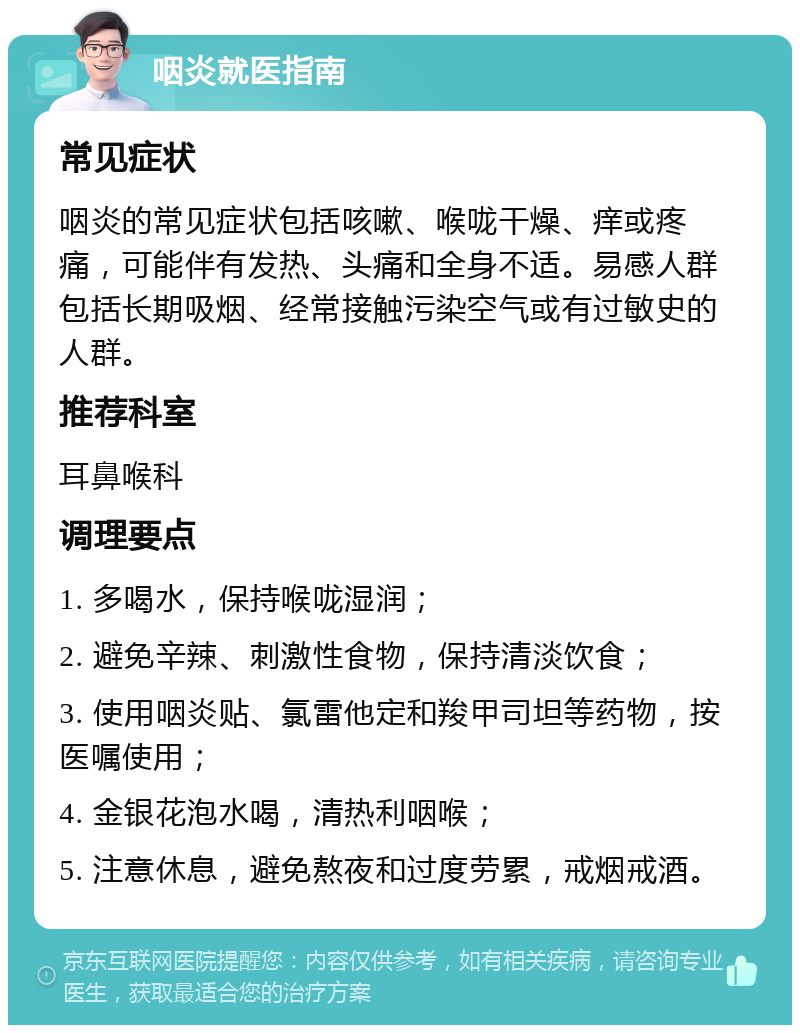 咽炎就医指南

常见症状

咽炎的常见症状包括咳嗽、喉咙干燥、痒或疼痛，可能伴有发热、头痛和全身不适。易感人群包括长期吸烟、经常接触污染空气或有过敏史的人群。

推荐科室

耳鼻喉科

调理要点

1. 多喝水，保持喉咙湿润；

2. 避免辛辣、刺激性食物，保持清淡饮食；

3. 使用咽炎贴、氯雷他定和羧甲司坦等药物，按医嘱使用；

4. 金银花泡水喝，清热利咽喉；

5. 注意休息，避免熬夜和过度劳累，戒烟戒酒。

京东互联网医院提醒您：内容仅供参考，如有相关疾病，请咨询专业医生，获取最适合您的治疗方案